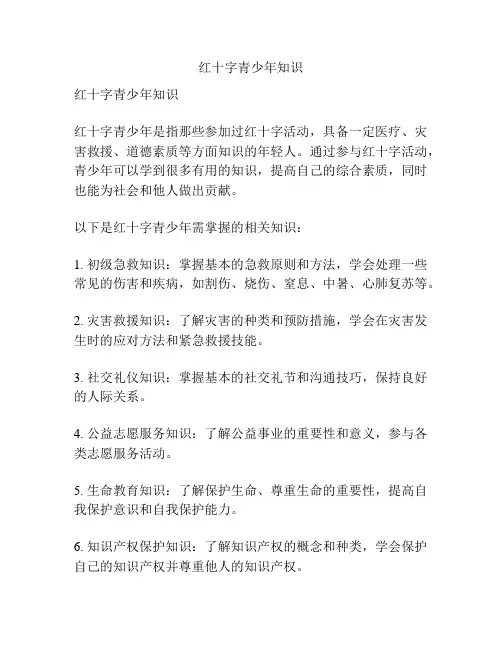 红十字青少年知识

红十字青少年知识

红十字青少年是指那些参加过红十字活动，具备一定医疗、灾害救援、道德素质等方面知识的年轻人。通过参与红十字活动，青少年可以学到很多有用的知识，提高自己的综合素质，同时也能为社会和他人做出贡献。

以下是红十字青少年需掌握的相关知识：

1. 初级急救知识：掌握基本的急救原则和方法，学会处理一些常见的伤害和疾病，如割伤、烧伤、窒息、中暑、心肺复苏等。

2. 灾害救援知识：了解灾害的种类和预防措施，学会在灾害发生时的应对方法和紧急救援技能。

3. 社交礼仪知识：掌握基本的社交礼节和沟通技巧，保持良好的人际关系。

4. 公益志愿服务知识：了解公益事业的重要性和意义，参与各类志愿服务活动。

5. 生命教育知识：了解保护生命、尊重生命的重要性，提高自我保护意识和自我保护能力。

6. 知识产权保护知识：了解知识产权的概念和种类，学会保护自己的知识产权并尊重他人的知识产权。